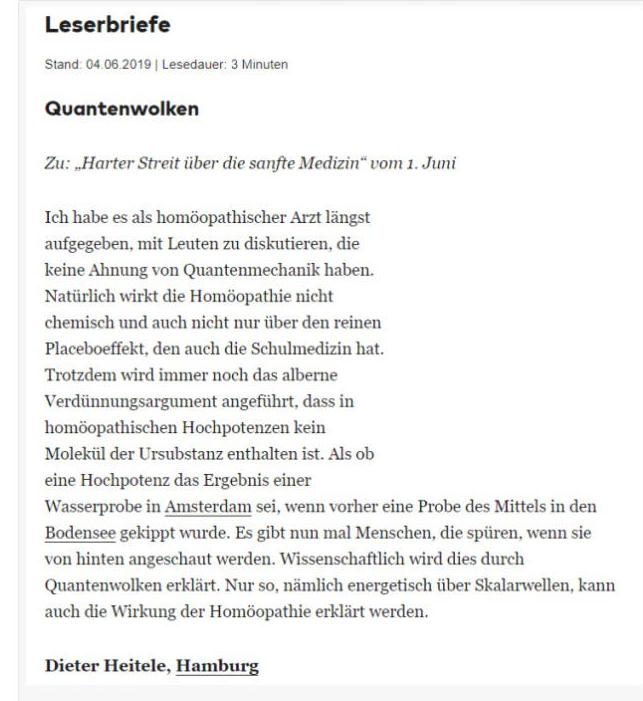 Leserbriefe

Stand: 04.06.2019 | Lesedauer: 3 Minuten

Quantenwolken

Zu: „Harter Streit über die sanfte Medizin“ vom 1. Juni

Ich habe es als homöopathischer Arzt längst aufgegeben, mit Leuten zu diskutieren, die keine Ahnung von Quantenmechanik haben. Natürlich wirkt die Homöopathie nicht chemisch und auch nicht nur über den reinen Placeboeffekt, den auch die Schulmedizin hat. Trotzdem wird immer noch das alberne Verdünnungsargument angeführt, dass in homöopathischen Hochpotenzen kein Molekül der Ursubstanz enthalten ist. Als ob eine Hochpotenz das Ergebnis einer Wasserprobe in Amsterdam sei, wenn vorher eine Probe des Mittels in den Bodensee gekippt wurde. Es gibt nun mal Menschen, die spüren, wenn sie von hinten angeschaut werden. Wissenschaftlich wird dies durch Quantenwolken erklärt. Nur so, nämlich energetisch über Skalarwellen, kann auch die Wirkung der Homöopathie erklärt werden.

Dieter Heitele, Hamburg